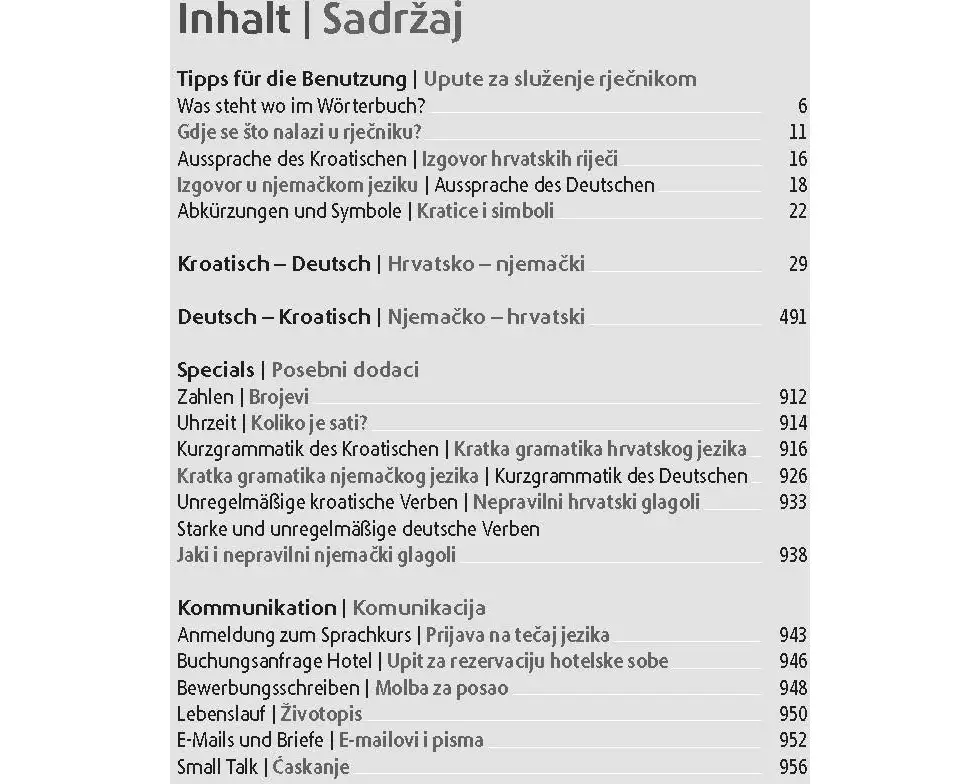 Inhalt | Sadržaj

Tipps für die Benutzung | Upute za služenje rječnikom
Was steht wo im Wörterbuch? 6
Gdje se što nalazi u rječniku? 11
Aussprache des Kroatischen | Izgovor hrvatskih riječi 16
Izgovor u njemačkom jeziku | Aussprache des Deutschen 18
Abkürzungen und Symbole | Kratice i simboli 22

Kroatisch – Deutsch | Hrvatsko – njemački 29

Deutsch – Kroatisch | Njemačko – hrvatski 491

Specials | Posebni dodaci
Zahlen | Brojevi 912
Uhrzeit | Koliko je sati? 914
Kurzgrammatik des Kroatischen | Kratka gramatika hrvatskog jezika 916
Kratka gramatika njemačkog jezika | Kurzgrammatik des Deutschen 926
Unregelmäßige kroatische Verben | Nepravilni hrvatski glagoli 933
Starke und unregelmäßige deutsche Verben
Jaki i nepravilni njemački glagoli 938

Kommunikation | Komunikacija
Anmeldung zum Sprachkurs | Prijava na tečaj jezika 943
Buchungsanfrage Hotel | Upit za rezervaciju hotelske sobe 946
Bewerbungsschreiben | Molba za posao 948
Lebenslauf | Životopis 950
E-Mails und Briefe | E-mailovi i pisma 952
Small Talk | Ćaskanje 956